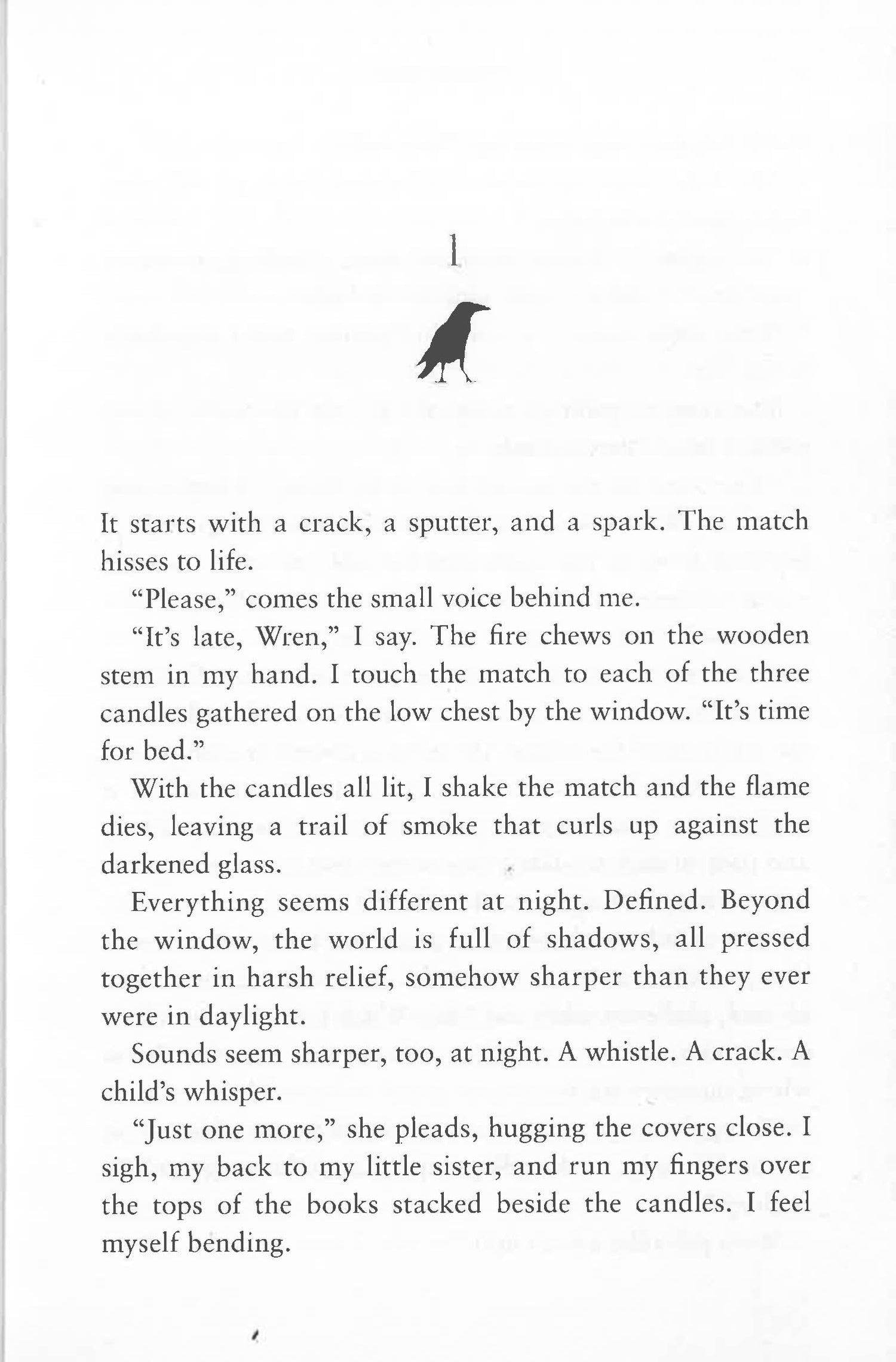 1

It starts with a crack, a sputter, and a spark. The match hisses to life.

"Please," comes the small voice behind me.

"It's late, Wren," I say. The fire chews on the wooden stem in my hand. I touch the match to each of the three candles gathered on the low chest by the window. "It's time for bed."

With the candles all lit, I shake the match and the flame dies, leaving a trail of smoke that curls up against the darkened glass.

Everything seems different at night. Defined. Beyond the window, the world is full of shadows, all pressed together in harsh relief, somehow sharper than they ever were in daylight.

Sounds seem sharper, too, at night. A whistle. A crack. A child's whisper.

"Just one more," she pleads, hugging the covers close. I sigh, my back to my little sister, and run my fingers over the tops of the books stacked beside the candles. I feel myself bending.